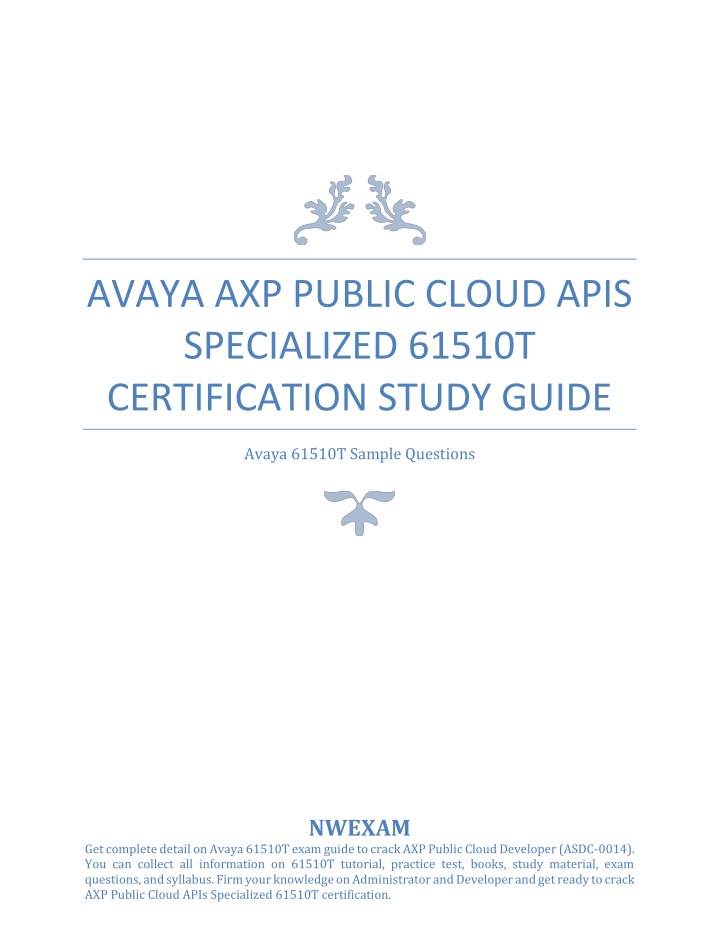 AVAYA AXP PUBLIC CLOUD APIS SPECIALIZED 61510T CERTIFICATION STUDY GUIDE

Avaya 61510T Sample Questions

NWEXAM

Get complete detail on Avaya 61510T exam guide to crack AXP Public Cloud Developer (ASDC-0014). You can collect all information on 61510T tutorial, practice test, books, study material, exam questions, and syllabus. Firm your knowledge on Administrator and Developer and get ready to crack AXP Public Cloud APIs Specialized 61510T certification.